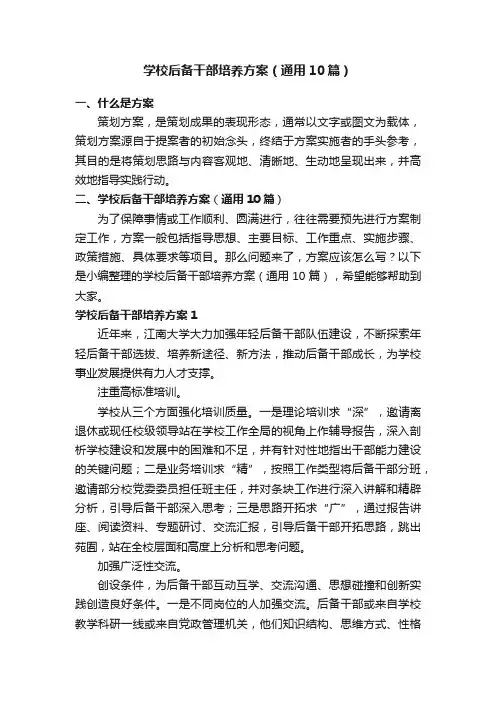 学校后备干部培养方案（通用10篇）

一、什么是方案

策划方案，是策划成果的表现形态，通常以文字或图文为载体，策划方案源自于提案者的初始念头，终结于方案实施者的手头参考，其目的是将策划思路与内容客观地、清晰地、生动地呈现出来，并高效地指导实践行动。

二、学校后备干部培养方案（通用10篇）

为了保障事情或工作顺利、圆满进行，往往需要预先进行方案制定工作，方案一般包括指导思想、主要目标、工作重点、实施步骤、政策措施、具体要求等项目。那么问题来了，方案应该怎么写？以下是小编整理的学校后备干部培养方案（通用10篇），希望能够帮助到大家。

学校后备干部培养方案1

近年来，江南大学大力加强年轻后备干部队伍建设，不断探索年轻后备干部选拔、培养新途径、新方法，推动后备干部成长，为学校事业发展提供有力人才支撑。

注重高标准培训。

学校从三个方面强化培训质量。一是理论培训求“深”，邀请离退休或现任校级领导站在学校工作全局的视角上作辅导报告，深入剖析学校建设和发展中的困难和不足，并有针对性地指出干部能力建设的关键问题；二是业务培训求“精”，按照工作类型将后备干部分班，邀请部分校党委委员担任班主任，并对条块工作进行深入讲解和精辟分析，引导后备干部深入思考；三是思路开拓求“广”，通过报告讲座、阅读资料、专题研讨、交流汇报，引导后备干部开拓思路，跳出苑囿，站在全校层面和高度上分析和思考问题。

加强广泛性交流。

创设条件，为后备干部互动互学、交流沟通、思想碰撞和创新实践创造良好条件。一是不同岗位的人加强交流。后备干部或来自学校教学科研一线或来自党政管理机关，他们知识结构、思维方式、性格